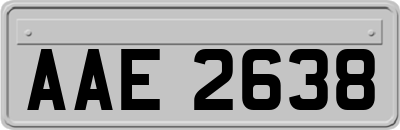 AAE 2638